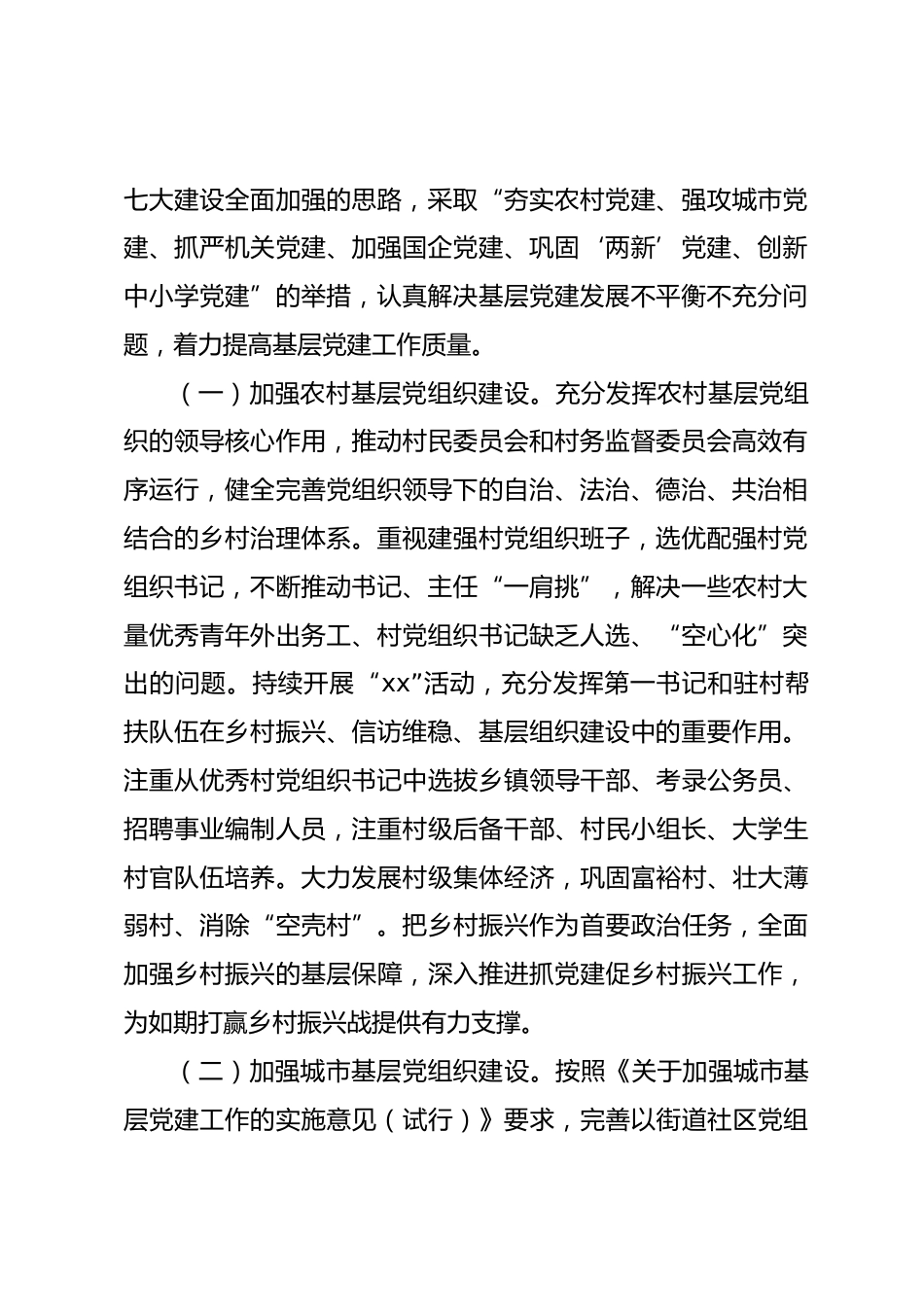 七大建设全面加强的思路，采取“夯实农村党建、强攻城市党建、抓严机关党建、加强国企党建、巩固‘两新’党建、创新中小学党建”的举措，认真解决基层党建发展不平衡不充分问题，着力提高基层党建工作质量。

（一）加强农村基层党组织建设。充分发挥农村基层党组织的领导核心作用，推动村民委员会和村务监督委员会高效有序运行，健全完善党组织领导下的自治、法治、德治、共治相结合的乡村治理体系。重视建强村党组织班子，选优配强村党组织书记，不断推动书记、主任“一肩挑”，解决一些农村大量优秀青年外出务工、村党组织书记缺乏人选、“空心化”突出的问题。持续开展“xx”活动，充分发挥第一书记和驻村帮扶队伍在乡村振兴、信访维稳、基层组织建设中的重要作用。注重从优秀村党组织书记中选拔乡镇领导干部、考录公务员、招聘事业编制人员，注重村级后备干部、村民小组长、大学生村官队伍培养。大力发展村级集体经济，巩固富裕村、壮大薄弱村、消除“空壳村”。把乡村振兴作为首要政治任务，全面加强乡村振兴的基层保障，深入推进抓党建促乡村振兴工作，为如期打赢乡村振兴战提供有力支撑。

（二）加强城市基层党组织建设。按照《关于加强城市基层党建工作的实施意见（试行）》要求，完善以街道社区党组